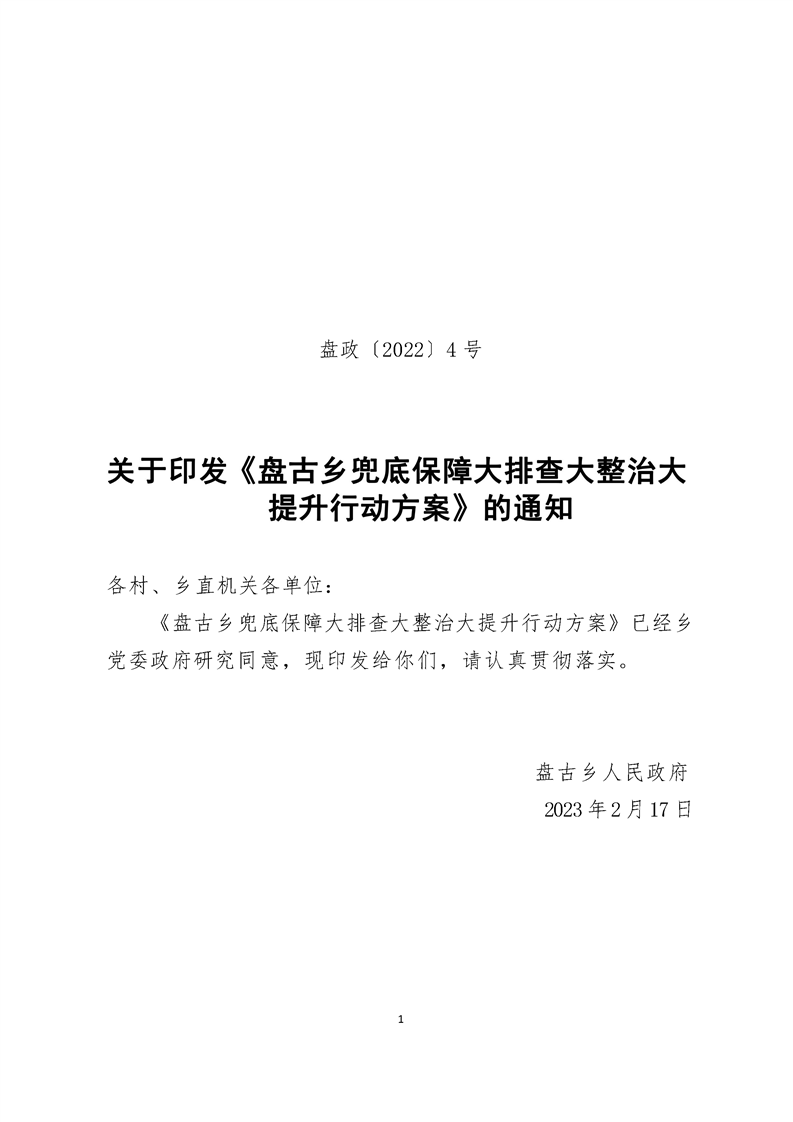 盘政〔2022〕4号

关于印发《盘古乡兜底保障大排查大整治大提升行动方案》的通知

各村、乡直机关各单位：

《盘古乡兜底保障大排查大整治大提升行动方案》已经乡党委政府研究同意，现印发给你们，请认真贯彻落实。

盘古乡人民政府
2023年2月17日

1